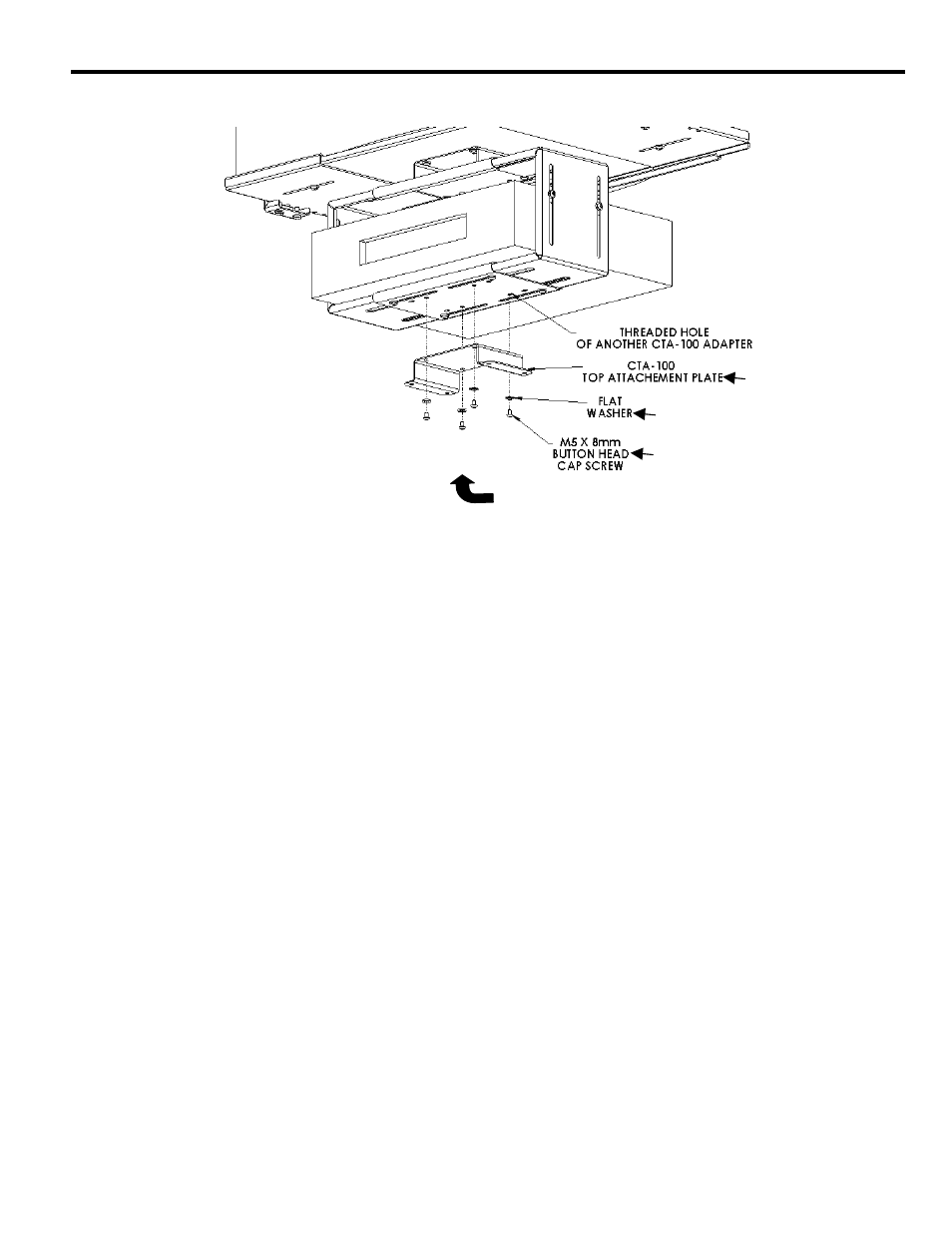 THREADED HOLE
OF ANOTHER CTA-100 ADAPTER

CTA-100
TOP ATTACHEMENT PLATE

FLAT
WASHER

M5 X 8mm
BUTTON HEAD
CAP SCREW